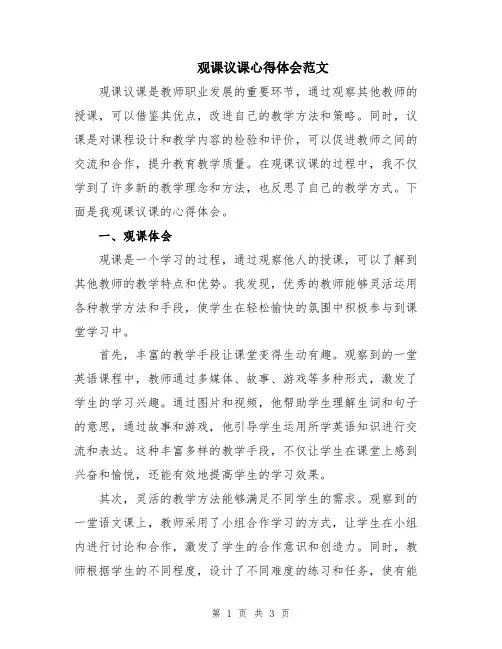 观课议课心得体会范文

观课议课是教师职业发展的重要环节，通过观察其他教师的授课，可以借鉴其优点，改进自己的教学方法和策略。同时，议课是对课程设计和教学内容的检验和评价，可以促进教师之间的交流和合作，提升教育教学质量。在观课议课的过程中，我不仅学到了许多新的教学理念和方法，也反思了自己的教学方式。下面是我观课议课的心得体会。

一、观课体会

观课是一个学习的过程，通过观察他人的授课，可以了解到其他教师的教学特点和优势。我发现，优秀的教师能够灵活运用各种教学方法和手段，使学生在轻松愉快的氛围中积极参与到课堂学习中。

首先，丰富的教学手段让课堂变得生动有趣。观察到的一堂英语课程中，教师通过多媒体、故事、游戏等多种形式，激发了学生的学习兴趣。通过图片和视频，他帮助学生理解生词和句子的意思，通过故事和游戏，他引导学生运用所学英语知识进行交流和表达。这种丰富多样的教学手段，不仅让学生在课堂上感到兴奋和愉悦，还能有效地提高学生的学习效果。

其次，灵活的教学方法能够满足不同学生的需求。观察到的一堂语文课上，教师采用了小组合作学习的方式，让学生在小组内进行讨论和合作，激发了学生的合作意识和创造力。同时，教师根据学生的不同程度，设计了不同难度的练习和任务，使有能

第 1 页 共 3 页